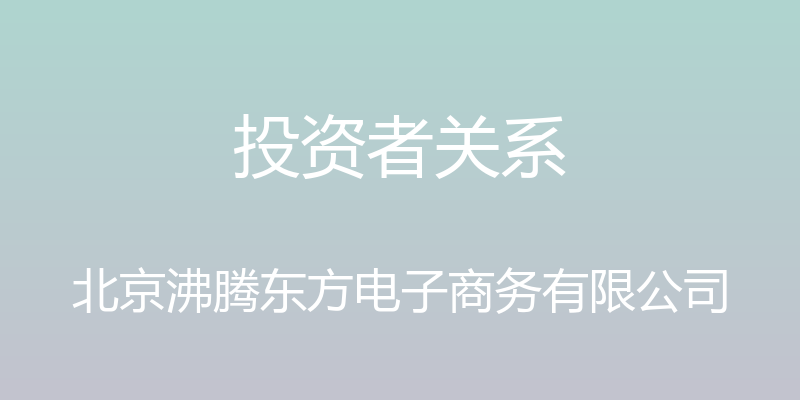 投资者关系

北京沸腾东方电子商务有限公司